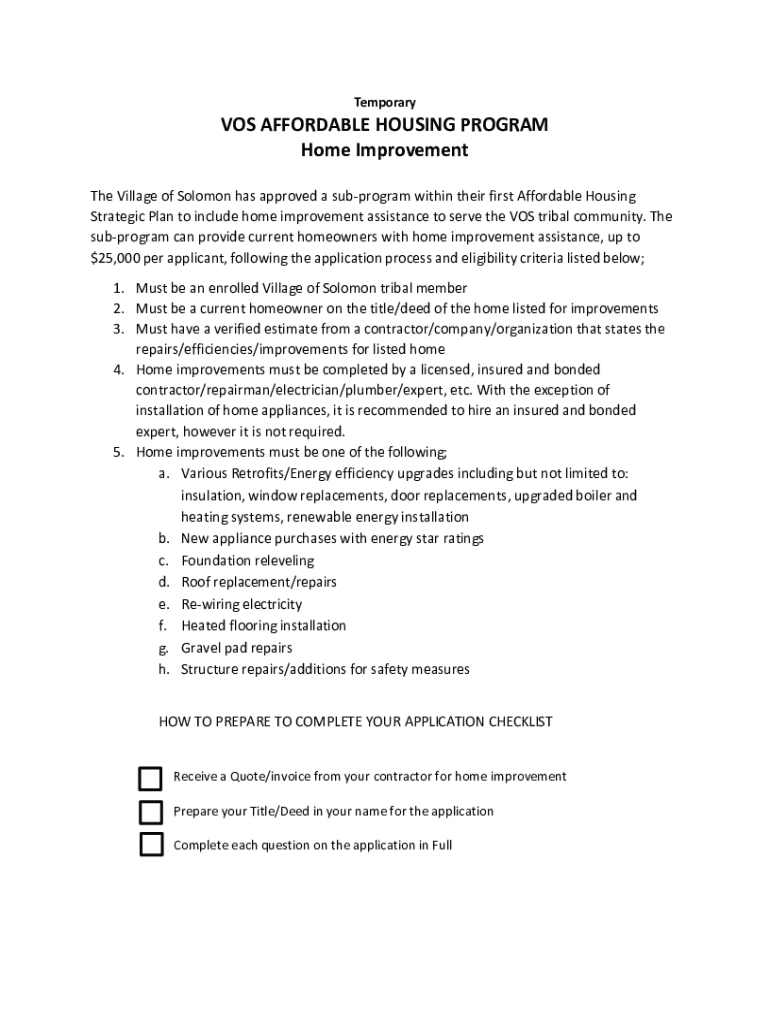 Temporary

VOS AFFORDABLE HOUSING PROGRAM
Home Improvement

The Village of Solomon has approved a sub-program within their first Affordable Housing Strategic Plan to include home improvement assistance to serve the VOS tribal community. The sub-program can provide current homeowners with home improvement assistance, up to $25,000 per applicant, following the application process and eligibility criteria listed below;

1. Must be an enrolled Village of Solomon tribal member
2. Must be a current homeowner on the title/deed of the home listed for improvements
3. Must have a verified estimate from a contractor/company/organization that states the repairs/efficiencies/improvements for listed home
4. Home improvements must be completed by a licensed, insured and bonded contractor/repairman/electrician/plumber/expert, etc. With the exception of installation of home appliances, it is recommended to hire an insured and bonded expert, however it is not required.
5. Home improvements must be one of the following;
a. Various Retrofits/Energy efficiency upgrades including but not limited to: insulation, window replacements, door replacements, upgraded boiler and heating systems, renewable energy installation
b. New appliance purchases with energy star ratings
c. Foundation releveling
d. Roof replacement/repairs
e. Re-wiring electricity
f. Heated flooring installation
g. Gravel pad repairs
h. Structure repairs/additions for safety measures

HOW TO PREPARE TO COMPLETE YOUR APPLICATION CHECKLIST

Receive a Quote/invoice from your contractor for home improvement

Prepare your Title/Deed in your name for the application

Complete each question on the application in Full